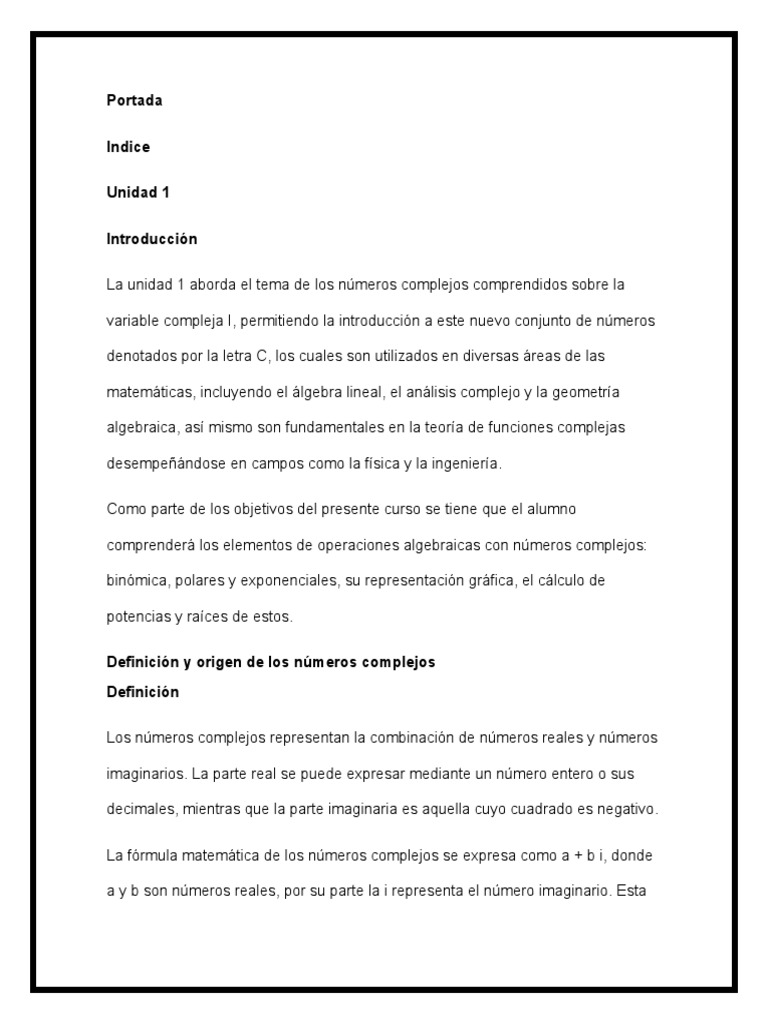 Portada

Indice

Unidad 1

Introducción

La unidad 1 aborda el tema de los números complejos comprendidos sobre la variable compleja I, permitiendo la introducción a este nuevo conjunto de números denotados por la letra C, los cuales son utilizados en diversas áreas de las matemáticas, incluyendo el álgebra lineal, el análisis complejo y la geometría algebraica, así mismo son fundamentales en la teoría de funciones complejas desempeñándose en campos como la física y la ingeniería.

Como parte de los objetivos del presente curso se tiene que el alumno comprenderá los elementos de operaciones algebraicas con números complejos: binómica, polares y exponenciales, su representación gráfica, el cálculo de potencias y raíces de estos.

Definición y origen de los números complejos
Definición

Los números complejos representan la combinación de números reales y números imaginarios. La parte real se puede expresar mediante un número entero o sus decimales, mientras que la parte imaginaria es aquella cuyo cuadrado es negativo.

La fórmula matemática de los números complejos se expresa como a + b i, donde a y b son números reales, por su parte la i representa el número imaginario. Esta